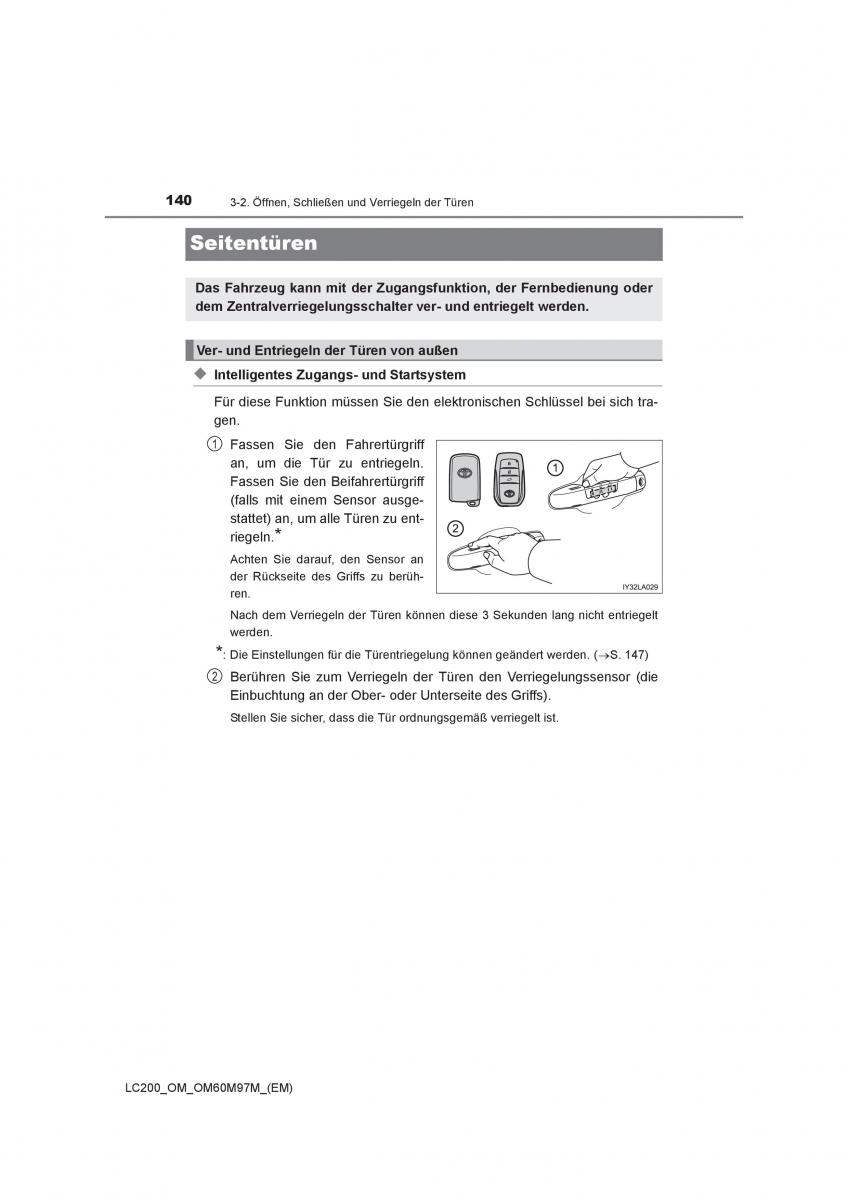 140 3-2. Öffnen, Schließen und Verriegeln der Türen

Seitentüren

Das Fahrzeug kann mit der Zugangsfunktion, der Fernbedienung oder dem Zentralverriegelungsschalter ver- und entriegelt werden.

Ver- und Entriegeln der Türen von außen

◆ Intelligentes Zugangs- und Startsystem

Für diese Funktion müssen Sie den elektronischen Schlüssel bei sich tragen.

1 Fassen Sie den Fahrertürgriff an, um die Tür zu entriegeln. Fassen Sie den Beifahrertürgriff (falls mit einem Sensor ausgestattet) an, um alle Türen zu entriegeln.*

Achten Sie darauf, den Sensor an der Rückseite des Griffs zu berühren.

1

2

IY32LA029

Nach dem Verriegeln der Türen können diese 3 Sekunden lang nicht entriegelt werden.

*: Die Einstellungen für die Türentriegelung können geändert werden. (→S. 147)

2 Berühren Sie zum Verriegeln der Türen den Verriegelungssensor (die Einbuchtung an der Ober- oder Unterseite des Griffs).

Stellen Sie sicher, dass die Tür ordnungsgemäß verriegelt ist.

LC200_OM_OM60M97M_(EM)